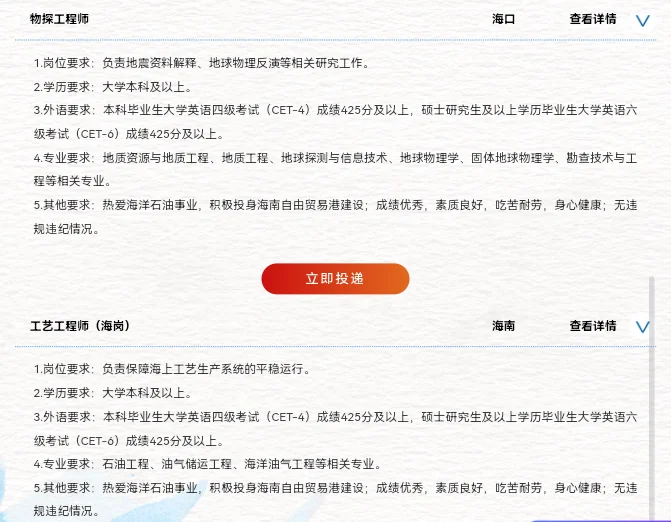 物探工程师 海口 查看详情

1.岗位要求：负责地震资料解释、地球物理反演等相关研究工作。

2.学历要求：大学本科及以上。

3.外语要求：本科毕业生大学英语四级考试（CET-4）成绩425分及以上，硕士研究生及以上学历毕业生大学英语六级考试（CET-6）成绩425分及以上。

4.专业要求：地质资源与地质工程、地质工程、地球探测与信息技术、地球物理学、固体地球物理学、勘查技术与工程等相关专业。

5.其他要求：热爱海洋石油事业，积极投身海南自由贸易港建设；成绩优秀，素质良好，吃苦耐劳，身心健康；无违规违纪情况。

立即投递

工艺工程师（海岗） 海南 查看详情

1.岗位要求：负责保障海上工艺生产系统的平稳运行。

2.学历要求：大学本科及以上。

3.外语要求：本科毕业生大学英语四级考试（CET-4）成绩425分及以上，硕士研究生及以上学历毕业生大学英语六级考试（CET-6）成绩425分及以上。

4.专业要求：石油工程、油气储运工程、海洋油气工程等相关专业。

5.其他要求：热爱海洋石油事业，积极投身海南自由贸易港建设；成绩优秀，素质良好，吃苦耐劳，身心健康；无违规违纪情况。